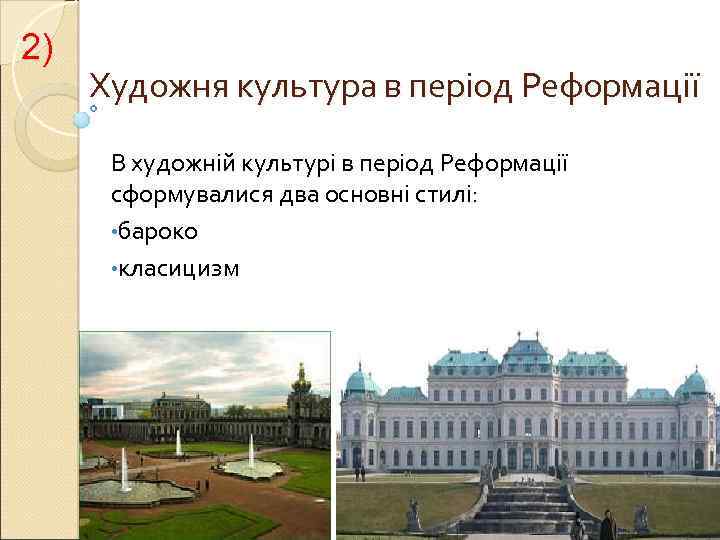 2)

Художня культура в період Реформації

В художній культурі в період Реформації сформувалися два основні стилі:

•бароко

•класицизм